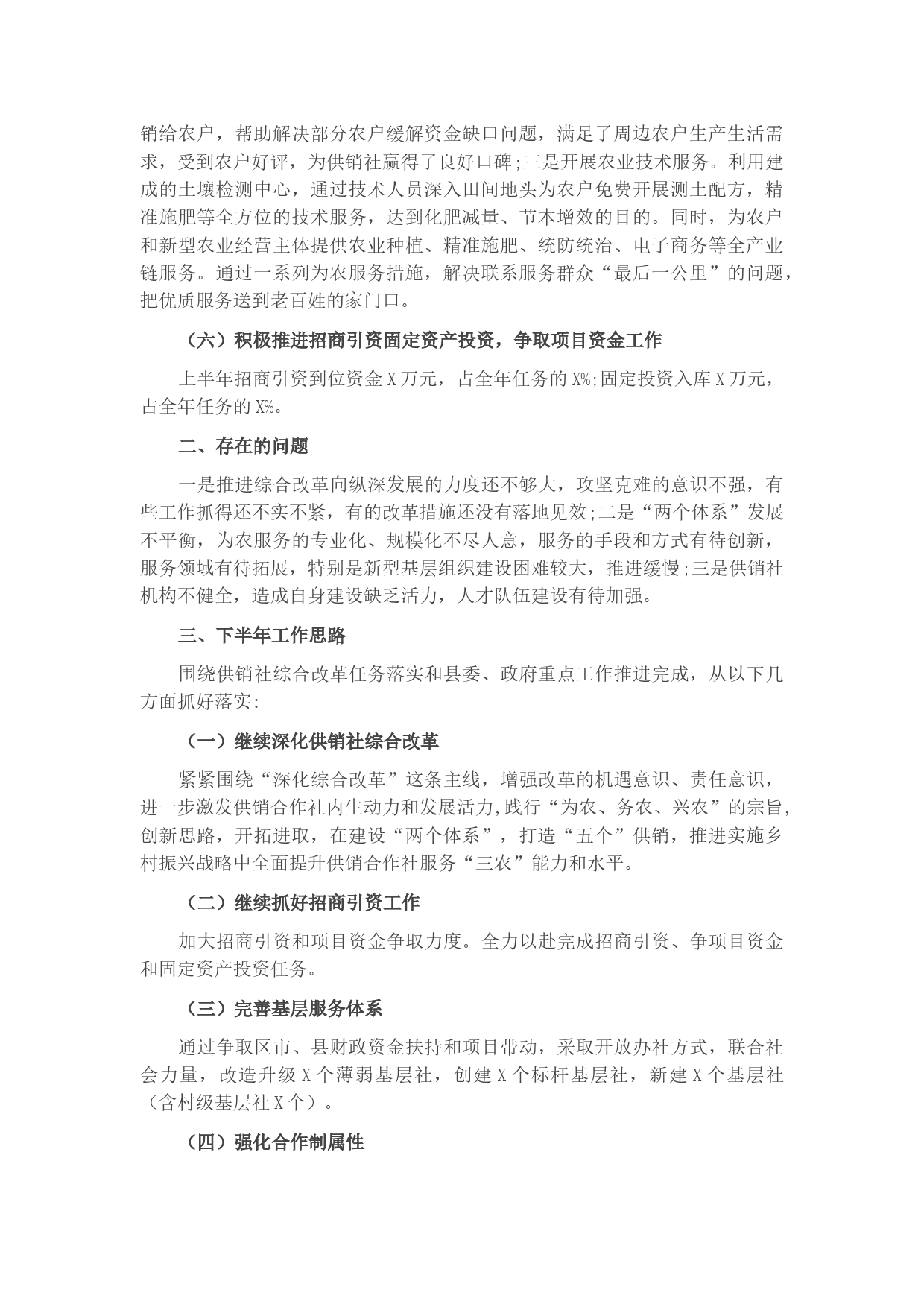 销给农户，帮助解决部分农户缓解资金缺口问题，满足了周边农户生产生活需求，受到农户好评，为供销社赢得了良好口碑;三是开展农业技术服务。利用建成的土壤检测中心，通过技术人员深入田间地头为农户免费开展测土配方，精准施肥等全方位的技术服务，达到化肥减量、节本增效的目的。同时，为农户和新型农业经营主体提供农业种植、精准施肥、统防统治、电子商务等全产业链服务。通过一系列为农服务措施，解决联系服务群众“最后一公里”的问题，把优质服务送到老百姓的家门口。

（六）积极推进招商引资固定资产投资，争取项目资金工作

上半年招商引资到位资金X万元，占全年任务的X%;固定投资入库X万元，占全年任务的X%。

二、存在的问题

一是推进综合改革向纵深发展的力度还不够大，攻坚克难的意识不强，有些工作抓得还不实不紧，有的改革措施还没有落地见效;二是“两个体系”发展不平衡，为农服务的专业化、规模化不尽人意，服务的手段和方式有待创新，服务领域有待拓展，特别是新型基层组织建设困难较大，推进缓慢;三是供销社机构不健全，造成自身建设缺乏活力，人才队伍建设有待加强。

三、下半年工作思路

围绕供销社综合改革任务落实和县委、政府重点工作推进完成，从以下几方面抓好落实:

（一）继续深化供销社综合改革

紧紧围绕“深化综合改革”这条主线，增强改革的机遇意识、责任意识，进一步激发供销合作社内生动力和发展活力,践行“为农、务农、兴农”的宗旨,创新思路，开拓进取，在建设“两个体系”，打造“五个”供销，推进实施乡村振兴战略中全面提升供销合作社服务“三农”能力和水平。

（二）继续抓好招商引资工作

加大招商引资和项目资金争取力度。全力以赴完成招商引资、争项目资金和固定资产投资任务。

（三）完善基层服务体系

通过争取区市、县财政资金扶持和项目带动，采取开放办社方式，联合社会力量，改造升级X个薄弱基层社，创建X个标杆基层社，新建X个基层社（含村级基层社X个）。

（四）强化合作制属性